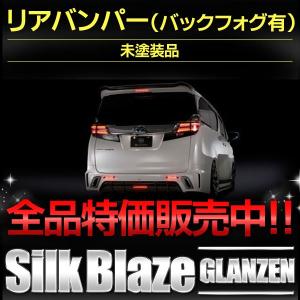 リアバンパー（バックフォグ有）

未塗装品

全品特価販売中!!

SilkBlaze GLANZEN